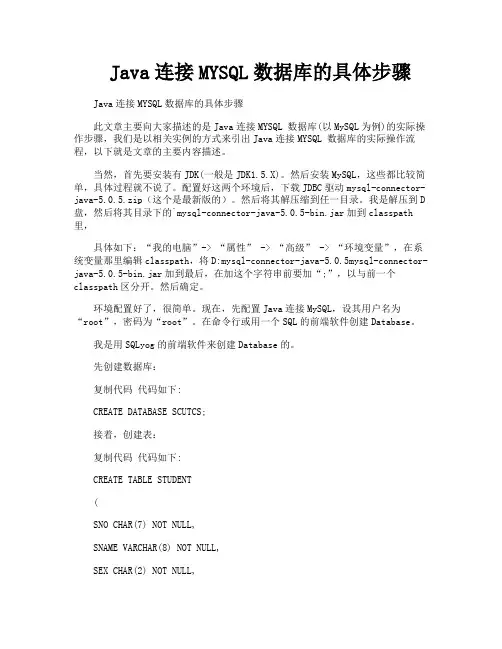 Java 连接 MYSQL 数据库的具体步骤

Java 连接 MYSQL 数据库的具体步骤

此文章主要向大家描述的是 Java 连接 MYSQL 数据库(以 MySQL 为例)的实际操作步骤，我们是以相关实例的方式来引出 Java 连接 MYSQL 数据库的实际操作流程，以下就是文章的主要内容描述。

当然，首先要安装有 JDK(一般是 JDK1.5.X)。然后安装 MySQL，这些都比较简单，具体过程就不说了。配置好这两个环境后，下载 JDBC 驱动 mysql-connector-java-5.0.5.zip（这个是最新版的）。然后将其解压缩到任一目录。我是解压到 D 盘，然后将其目录下的`mysql-connector-java-5.0.5-bin.jar 加到 classpath 里，

具体如下：“我的电脑”-> “属性” -> “高级” -> “环境变量”，在系统变量那里编辑 classpath，将 D:mysql-connector-java-5.0.5mysql-connector-java-5.0.5-bin.jar 加到最后，在加这个字符串前要加“;”，以与前一个 classpath 区分开。然后确定。

环境配置好了，很简单。现在，先配置 Java 连接 MySQL，设其用户名为“root”，密码为“root”。在命令行或用一个 SQL 的前端软件创建 Database。

我是用 SQLyog 的前端软件来创建 Database 的。

先创建数据库：

复制代码 代码如下：

CREATE DATABASE SCUTCS;

接着，创建表：

复制代码 代码如下：

CREATE TABLE STUDENT

(

SNO CHAR(7) NOT NULL,

SNAME VARCHAR(8) NOT NULL,

SEX CHAR(2) NOT NULL,